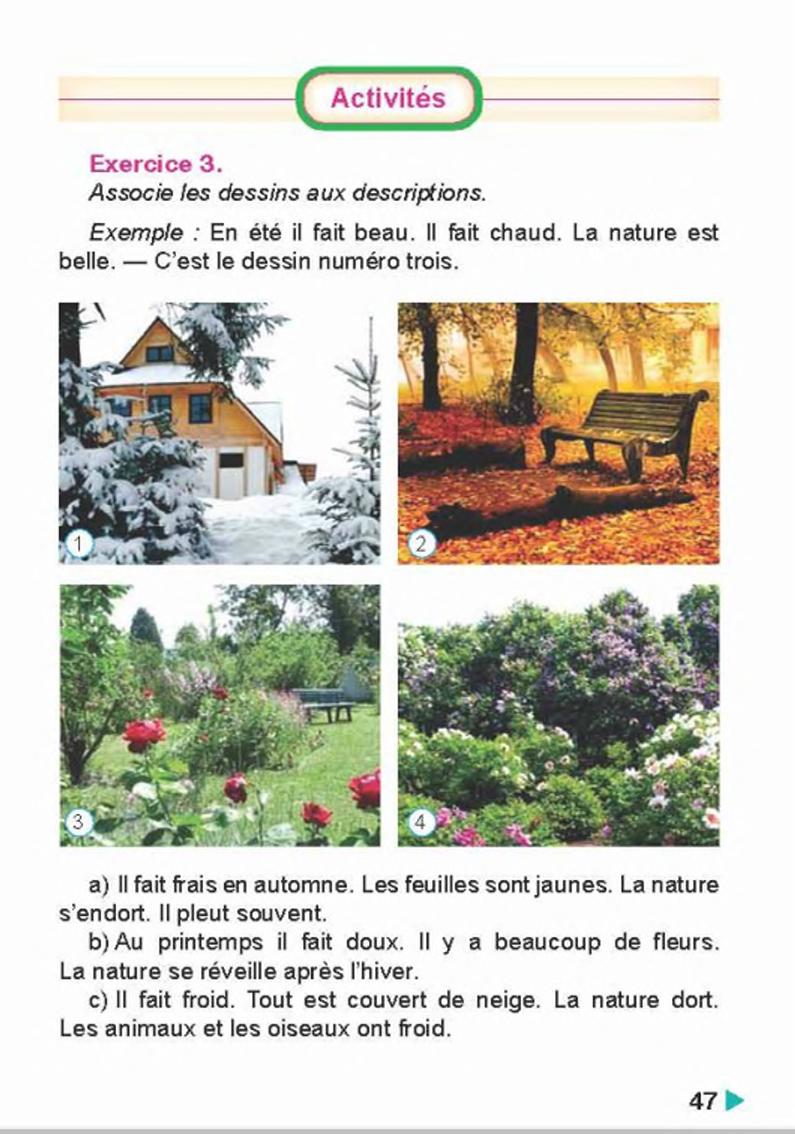 Activités

Exercice 3.
Associe les dessins aux descriptions.

Exemple : En été il fait beau. Il fait chaud. La nature est belle. — C'est le dessin numéro trois.

1

2

3

4

a) Il fait frais en automne. Les feuilles sont jaunes. La nature s'endort. Il pleut souvent.
b) Au printemps il fait doux. Il y a beaucoup de fleurs. La nature se réveille après l'hiver.
c) Il fait froid. Tout est couvert de neige. La nature dort. Les animaux et les oiseaux ont froid.

47